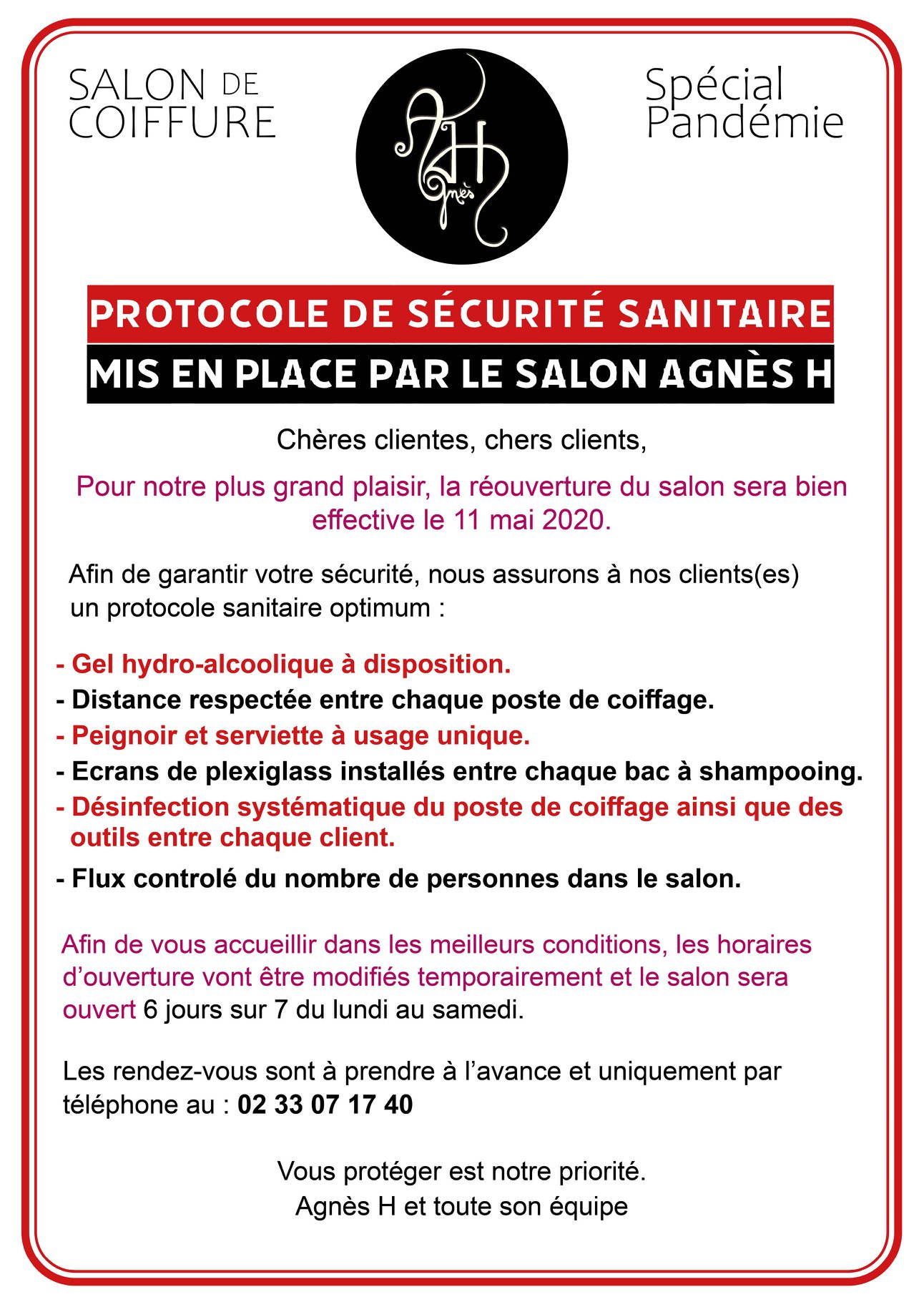 SALON DE COIFFURE

AH
Agnès

Spécial Pandémie

PROTOCOLE DE SÉCURITÉ SANITAIRE
MIS EN PLACE PAR LE SALON AGNÈS H

Chères clientes, chers clients,

Pour notre plus grand plaisir, la réouverture du salon sera bien effective le 11 mai 2020.

Afin de garantir votre sécurité, nous assurons à nos clients(es) un protocole sanitaire optimum :

- Gel hydro-alcoolique à disposition.
- Distance respectée entre chaque poste de coiffage.
- Peignoir et serviette à usage unique.
- Ecrans de plexiglass installés entre chaque bac à shampooing.
- Désinfection systématique du poste de coiffage ainsi que des outils entre chaque client.
- Flux controlé du nombre de personnes dans le salon.

Afin de vous accueillir dans les meilleurs conditions, les horaires d'ouverture vont être modifiés temporairement et le salon sera ouvert 6 jours sur 7 du lundi au samedi.

Les rendez-vous sont à prendre à l'avance et uniquement par téléphone au : 02 33 07 17 40

Vous protéger est notre priorité.
Agnès H et toute son équipe